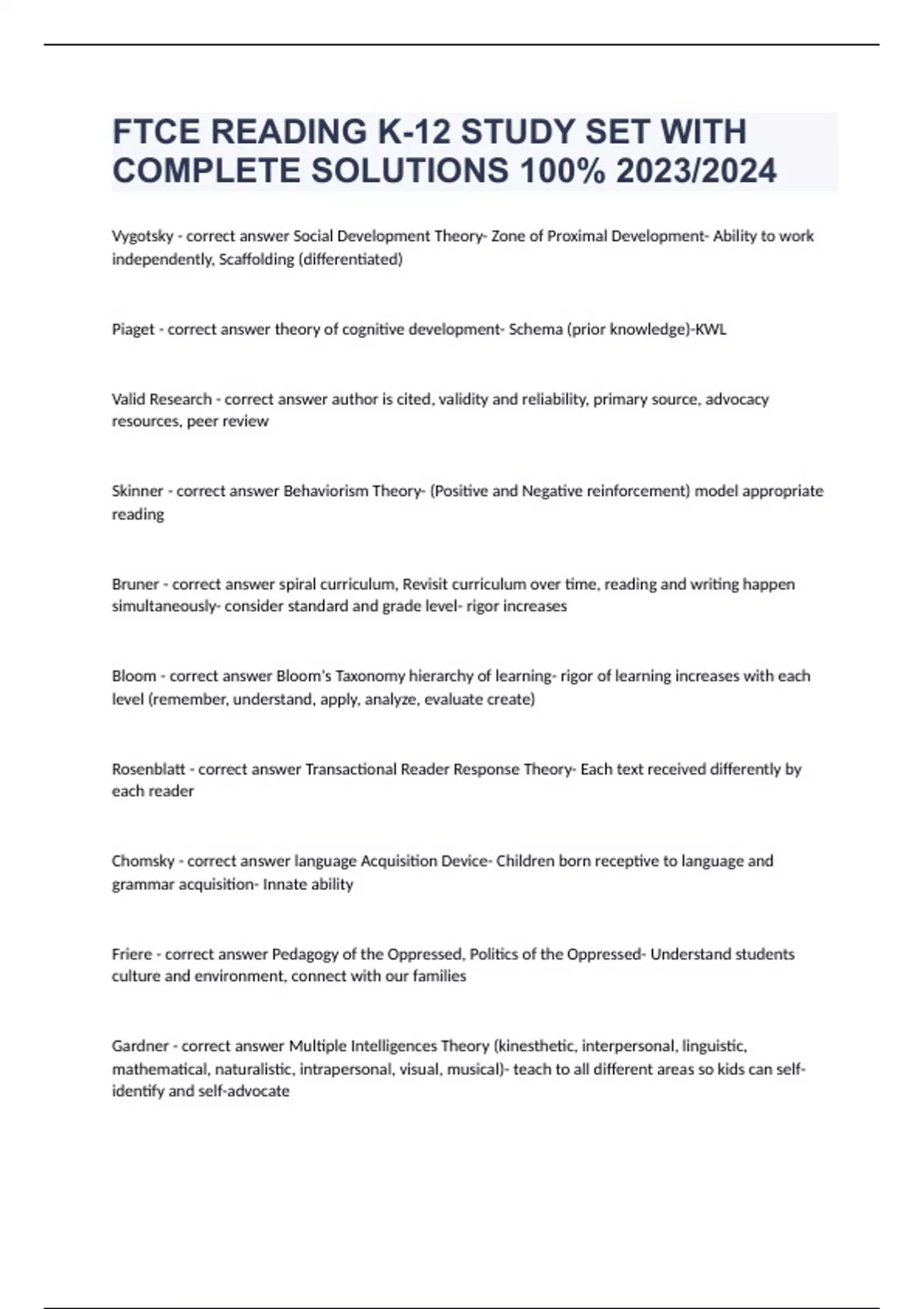 FTCE READING K-12 STUDY SET WITH COMPLETE SOLUTIONS 100% 2023/2024

Vygotsky - correct answer Social Development Theory- Zone of Proximal Development- Ability to work independently, Scaffolding (differentiated)

Piaget - correct answer theory of cognitive development- Schema (prior knowledge)-KWL

Valid Research - correct answer author is cited, validity and reliability, primary source, advocacy resources, peer review

Skinner - correct answer Behaviorism Theory- (Positive and Negative reinforcement) model appropriate reading

Bruner - correct answer spiral curriculum, Revisit curriculum over time, reading and writing happen simultaneously- consider standard and grade level- rigor increases

Bloom - correct answer Bloom's Taxonomy hierarchy of learning- rigor of learning increases with each level (remember, understand, apply, analyze, evaluate create)

Rosenblatt - correct answer Transactional Reader Response Theory- Each text received differently by each reader

Chomsky - correct answer language Acquisition Device- Children born receptive to language and grammar acquisition- Innate ability

Friere - correct answer Pedagogy of the Oppressed, Politics of the Oppressed- Understand students culture and environment, connect with our families

Gardner - correct answer Multiple Intelligences Theory (kinesthetic, interpersonal, linguistic, mathematical, naturalistic, intrapersonal, visual, musical)- teach to all different areas so kids can self-identify and self-advocate